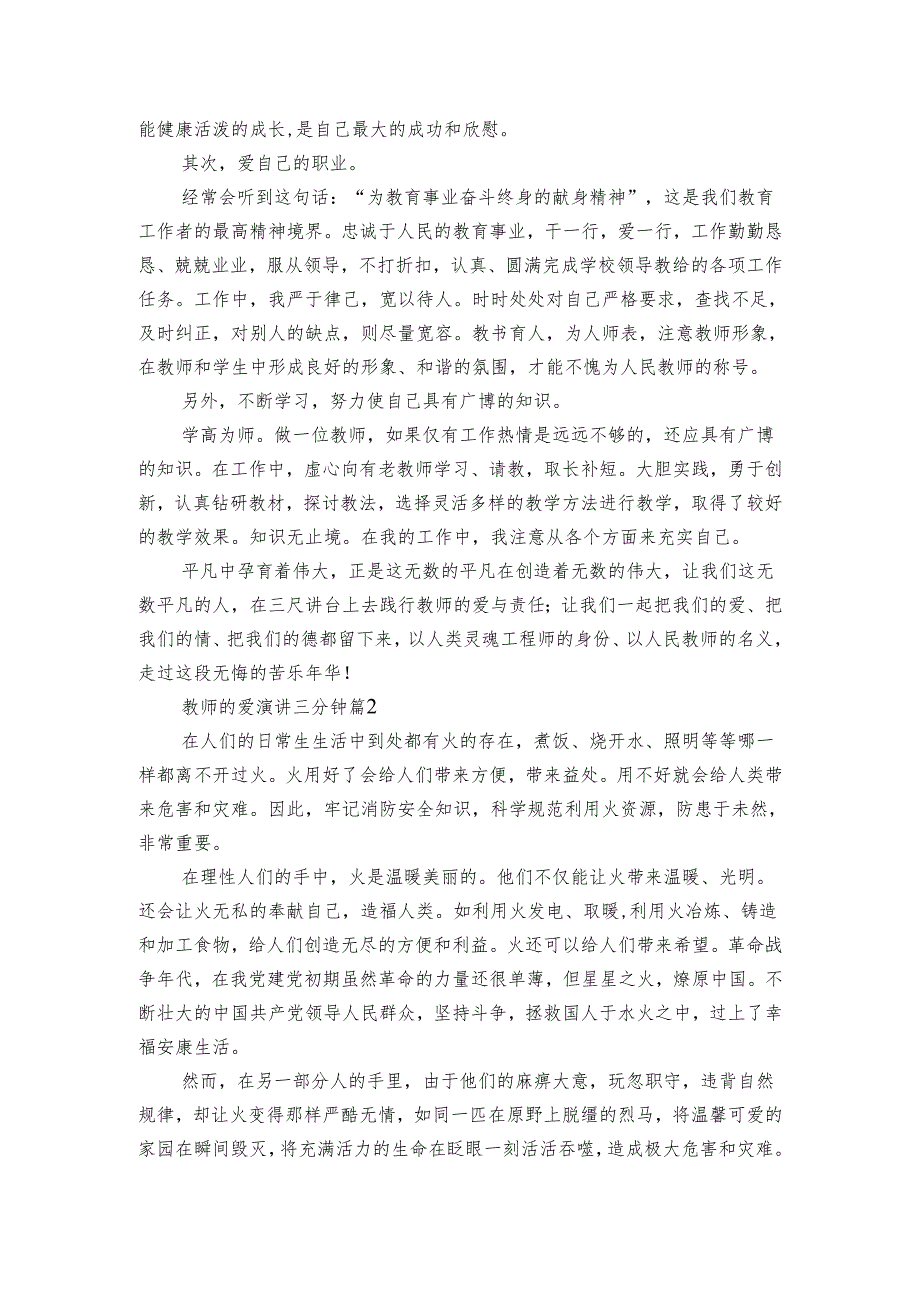 能健康活泼的成长,是自己最大的成功和欣慰。

其次，爱自己的职业。

经常会听到这句话：“为教育事业奋斗终身的献身精神”，这是我们教育工作者的最高精神境界。忠诚于人民的教育事业，干一行，爱一行，工作勤勤恳恳、兢兢业业，服从领导，不打折扣，认真、圆满完成学校领导教给的各项工作任务。工作中，我严于律己，宽以待人。时时处处对自己严格要求，查找不足，及时纠正，对别人的缺点，则尽量宽容。教书育人，为人师表，注意教师形象，在教师和学生中形成良好的形象、和谐的氛围，才能不愧为人民教师的称号。

另外，不断学习，努力使自己具有广博的知识。

学高为师。做一位教师，如果仅有工作热情是远远不够的，还应具有广博的知识。在工作中，虚心向有老教师学习、请教，取长补短。大胆实践，勇于创新，认真钻研教材，探讨教法，选择灵活多样的教学方法进行教学，取得了较好的教学效果。知识无止境。在我的工作中，我注意从各个方面来充实自己。

平凡中孕育着伟大，正是这无数的平凡在创造着无数的伟大，让我们这无数平凡的人，在三尺讲台上去践行教师的爱与责任；让我们一起把我们的爱、把我们的情、把我们的德都留下来，以人类灵魂工程师的身份、以人民教师的名义，走过这段无悔的苦乐年华！

教师的爱演讲三分钟篇2

在人们的日常生生活中到处都有火的存在，煮饭、烧开水、照明等等哪一样都离不开过火。火用好了会给人们带来方便，带来益处。用不好就会给人类带来危害和灾难。因此，牢记消防安全知识，科学规范利用火资源，防患于未然，非常重要。

在理性人们的手中，火是温暖美丽的。他们不仅能让火带来温暖、光明。还会让火无私的奉献自己，造福人类。如利用火发电、取暖,利用火冶炼、铸造和加工食物，给人们创造无尽的方便和利益。火还可以给人们带来希望。革命战争年代，在我党建党初期虽然革命的力量还很单薄，但星星之火，燎原中国。不断壮大的中国共产党领导人民群众，坚持斗争，拯救国人于水火之中，过上了幸福安康生活。

然而，在另一部分人的手里，由于他们的麻痹大意，玩忽职守，违背自然规律，却让火变得那样严酷无情，如同一匹在原野上脱缰的烈马，将温馨可爱的家园在瞬间毁灭，将充满活力的生命在眨眼一刻活活吞噬，造成极大危害和灾难。